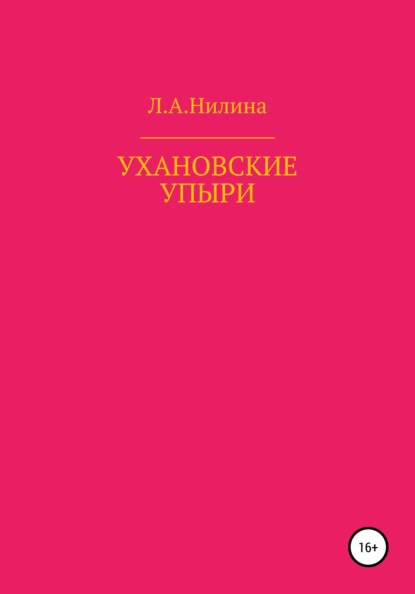 Л.А.Нилина

УХАНОВСКИЕ УПЫРИ

16+